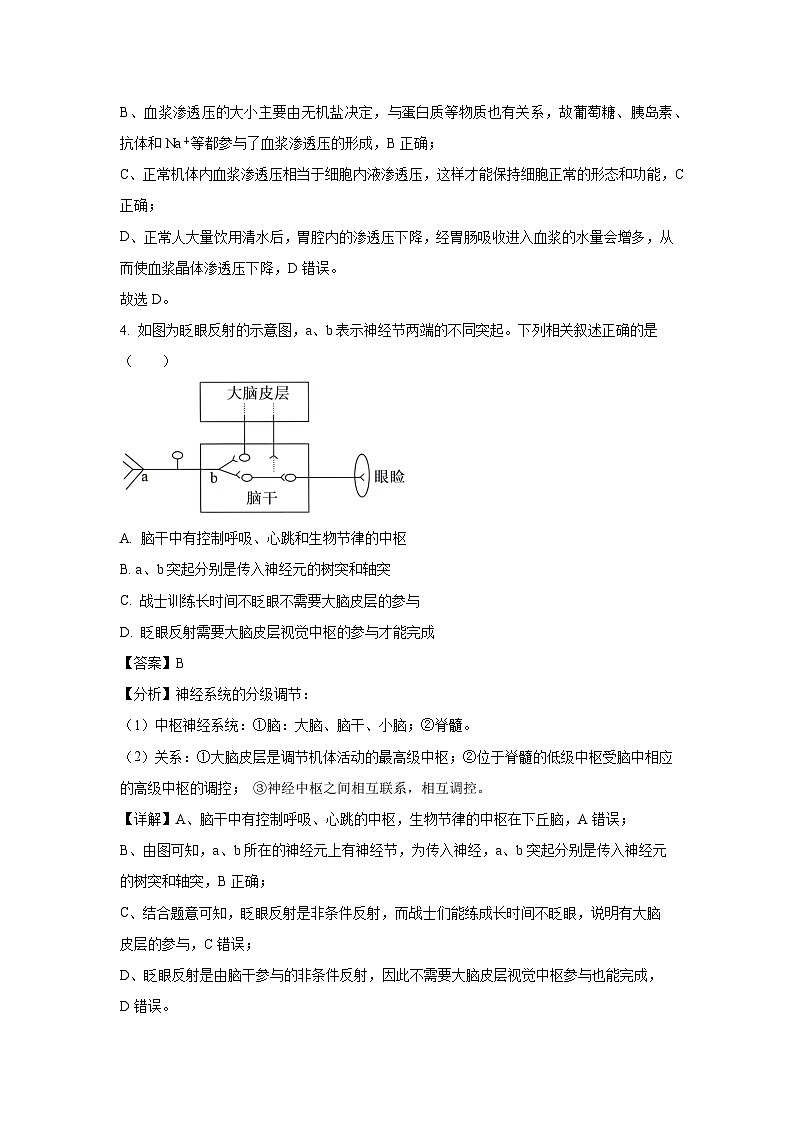 B、血浆渗透压的大小主要由无机盐决定，与蛋白质等物质也有关系，故葡萄糖、胰岛素、抗体和 $Na^+$等都参与了血浆渗透压的形成，B 正确；

C、正常机体内血浆渗透压相当于细胞内液渗透压，这样才能保持细胞正常的形态和功能，C 正确；

D、正常人大量饮用清水后，胃腔内的渗透压下降，经胃肠吸收进入血浆的水量会增多，从而使血浆晶体渗透压下降，D 错误。

故选 D。

4. 如图为眨眼反射的示意图，a、b 表示神经节两端的不同突起。下列相关叙述正确的是（　　）

大脑皮层

a

b

脑干

眼睑

A. 脑干中有控制呼吸、心跳和生物节律的中枢

B. a、b 突起分别是传入神经元的树突和轴突

C. 战士训练长时间不眨眼不需要大脑皮层的参与

D. 眨眼反射需要大脑皮层视觉中枢的参与才能完成

【答案】B

【分析】神经系统的分级调节：

（1）中枢神经系统：①脑：大脑、脑干、小脑；②脊髓。

（2）关系：①大脑皮层是调节机体活动的最高级中枢；②位于脊髓的低级中枢受脑中相应的高级中枢的调控； ③神经中枢之间相互联系，相互调控。

【详解】A、脑干中有控制呼吸、心跳的中枢，生物节律的中枢在下丘脑，A 错误；

B、由图可知，a、b 所在的神经元上有神经节，为传入神经，a、b 突起分别是传入神经元的树突和轴突，B 正确；

C、结合题意可知，眨眼反射是非条件反射，而战士们能练成长时间不眨眼，说明有大脑皮层的参与，C 错误；

D、眨眼反射是由脑干参与的非条件反射，因此不需要大脑皮层视觉中枢参与也能完成，D 错误。